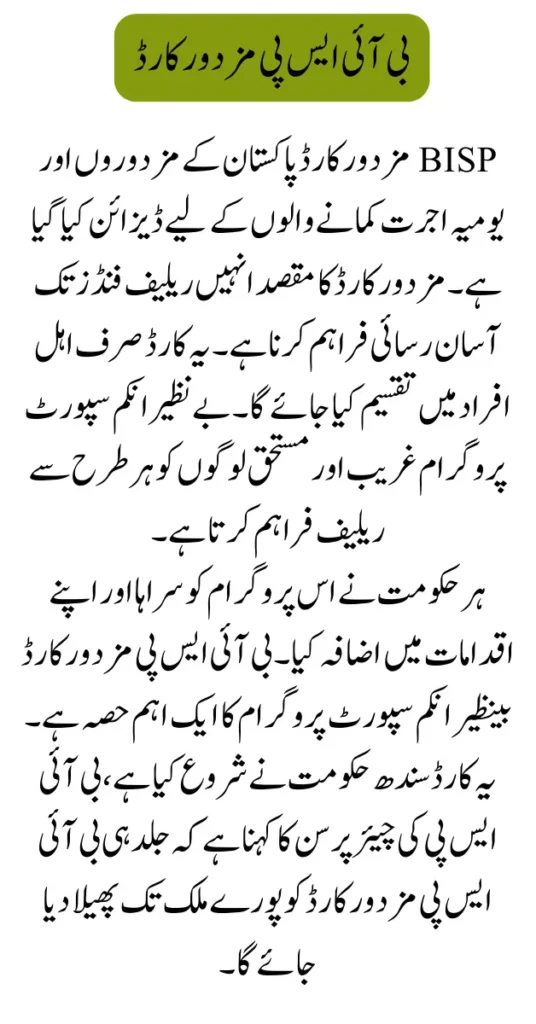 بی آئی ایس پی مزدور کارڈ

BISP مزدور کارڈ پاکستان کے مزدوروں اور یومیہ اجرت کمانے والوں کے لیے ڈیزائن کیا گیا ہے۔ مزدور کارڈ کا مقصد انہیں ریلیف فنڈز تک آسان رسائی فراہم کرنا ہے۔ یہ کارڈ صرف اہل افراد میں تقسیم کیا جائے گا۔ بے نظیر انکم سپورٹ پروگرام غریب اور مستحق لوگوں کو ہر طرح سے ریلیف فراہم کرتا ہے۔

ہر حکومت نے اس پروگرام کو سراہا اور اپنے اقدامات میں اضافہ کیا۔ بی آئی ایس پی مزدور کارڈ بینظیر انکم سپورٹ پروگرام کا ایک اہم حصہ ہے۔ یہ کارڈ سندھ حکومت نے شروع کیا ہے، بی آئی ایس پی کی چیئرپرسن کا کہنا ہے کہ جلد ہی بی آئی ایس پی مزدور کارڈ کو پورے ملک تک پھیلا دیا جائے گا۔